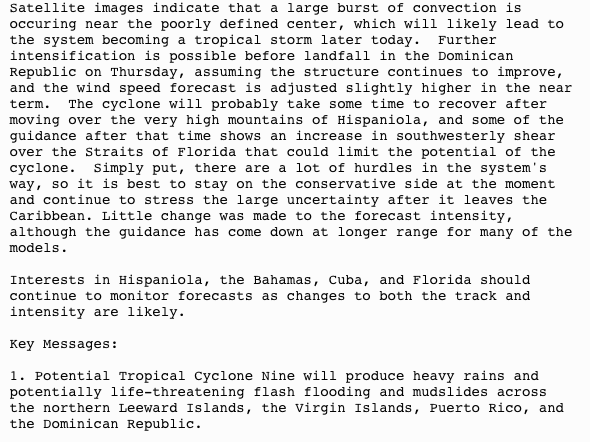 Satellite images indicate that a large burst of convection is occuring near the poorly defined center, which will likely lead to the system becoming a tropical storm later today.  Further intensification is possible before landfall in the Dominican Republic on Thursday, assuming the structure continues to improve, and the wind speed forecast is adjusted slightly higher in the near term.  The cyclone will probably take some time to recover after moving over the very high mountains of Hispaniola, and some of the guidance after that time shows an increase in southwesterly shear over the Straits of Florida that could limit the potential of the cyclone.  Simply put, there are a lot of hurdles in the system's way, so it is best to stay on the conservative side at the moment and continue to stress the large uncertainty after it leaves the Caribbean. Little change was made to the forecast intensity, although the guidance has come down at longer range for many of the models.

Interests in Hispaniola, the Bahamas, Cuba, and Florida should continue to monitor forecasts as changes to both the track and intensity are likely.

Key Messages:

1. Potential Tropical Cyclone Nine will produce heavy rains and potentially life-threatening flash flooding and mudslides across the northern Leeward Islands, the Virgin Islands, Puerto Rico, and the Dominican Republic.